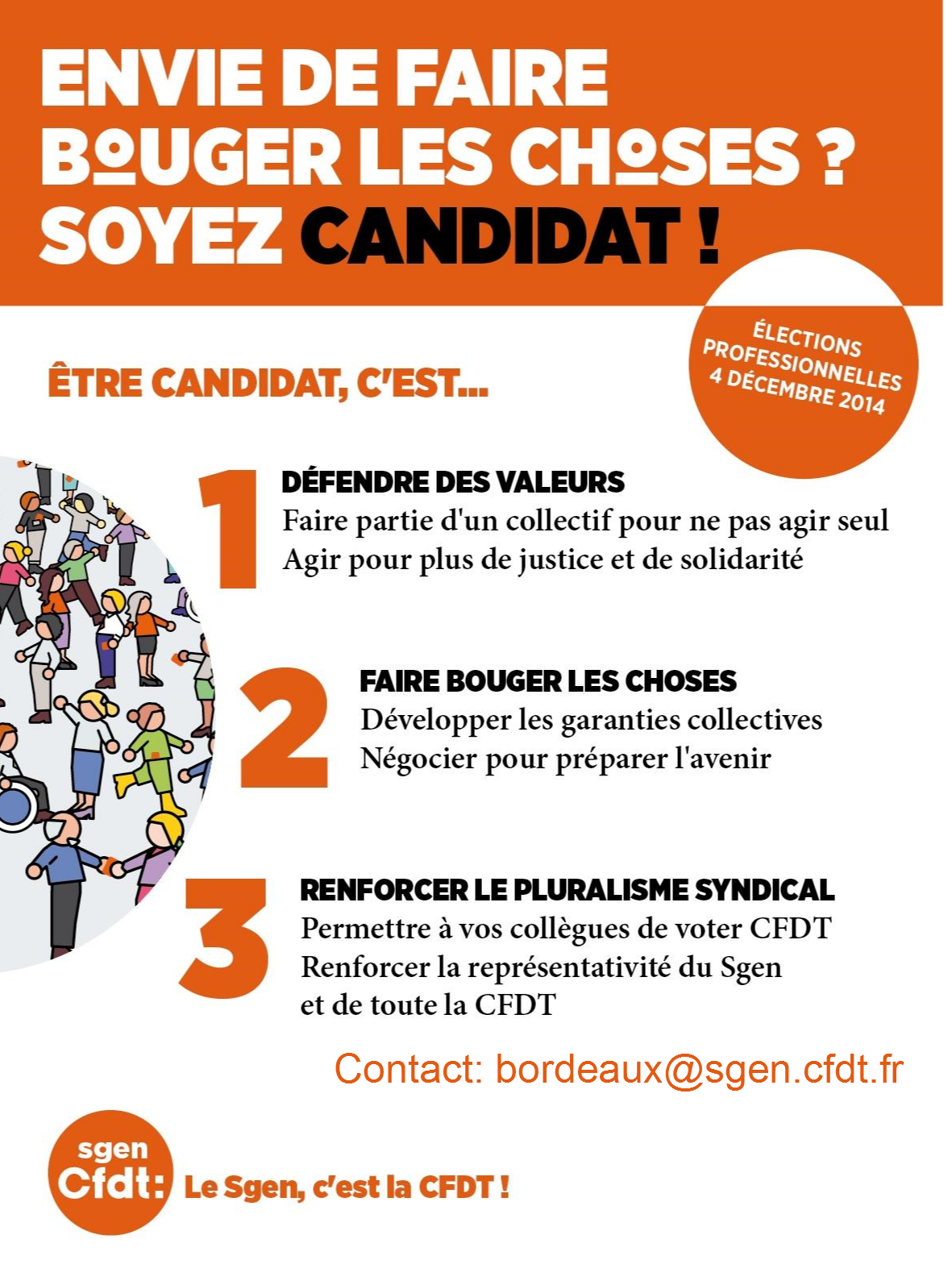 ENVIE DE FAIRE BOUGER LES CHOSES ? SOYEZ CANDIDAT !

ÉLECTIONS PROFESSIONNELLES 4 DÉCEMBRE 2014

ÊTRE CANDIDAT, C'EST...

1
DÉFENDRE DES VALEURS
Faire partie d'un collectif pour ne pas agir seul
Agir pour plus de justice et de solidarité

2
FAIRE BOUGER LES CHOSES
Développer les garanties collectives
Négocier pour préparer l'avenir

3
RENFORCER LE PLURALISME SYNDICAL
Permettre à vos collègues de voter CFDT
Renforcer la représentativité du Sgen
et de toute la CFDT

Contact: bordeaux@sgen.cfdt.fr

sgen
Cfdt: Le Sgen, c'est la CFDT !